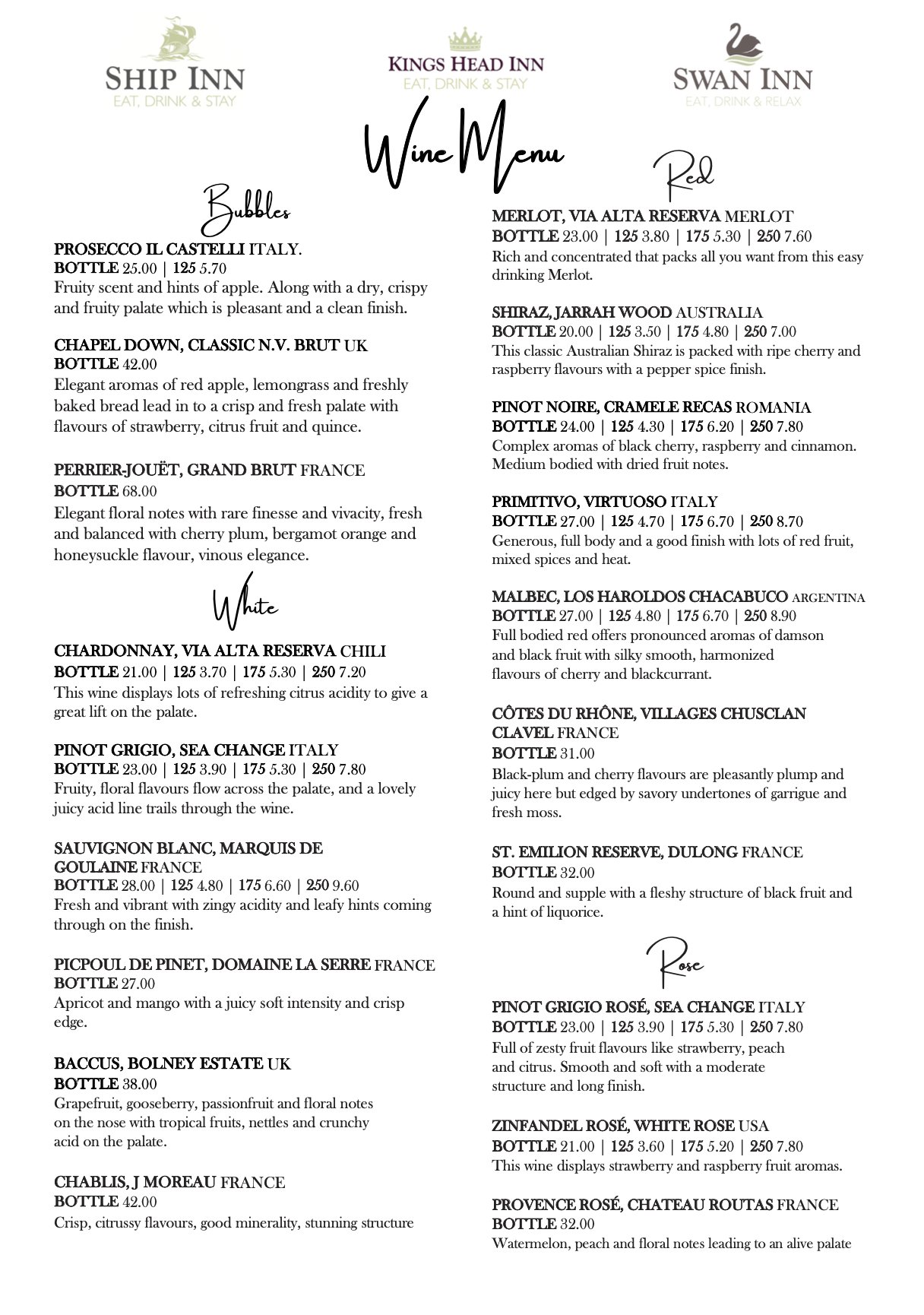 SHIP INN
EAT, DRINK & STAY

KINGS HEAD INN
EAT, DRINK & STAY

SWAN INN
EAT, DRINK & RELAX

Wine Menu

Bubbles

PROSECCO IL CASTELLI ITALY.
BOTTLE 25.00 | 125 5.70
Fruity scent and hints of apple. Along with a dry, crispy and fruity palate which is pleasant and a clean finish.

CHAPEL DOWN, CLASSIC N.V. BRUT UK
BOTTLE 42.00
Elegant aromas of red apple, lemongrass and freshly baked bread lead in to a crisp and fresh palate with flavours of strawberry, citrus fruit and quince.

PERRIER-JOUËT, GRAND BRUT FRANCE
BOTTLE 68.00
Elegant floral notes with rare finesse and vivacity, fresh and balanced with cherry plum, bergamot orange and honeysuckle flavour, vinous elegance.

White

CHARDONNAY, VIA ALTA RESERVA CHILI
BOTTLE 21.00 | 125 3.70 | 175 5.30 | 250 7.20
This wine displays lots of refreshing citrus acidity to give a great lift on the palate.

PINOT GRIGIO, SEA CHANGE ITALY
BOTTLE 23.00 | 125 3.90 | 175 5.30 | 250 7.80
Fruity, floral flavours flow across the palate, and a lovely juicy acid line trails through the wine.

SAUVIGNON BLANC, MARQUIS DE GOULAINE FRANCE
BOTTLE 28.00 | 125 4.80 | 175 6.60 | 250 9.60
Fresh and vibrant with zingy acidity and leafy hints coming through on the finish.

PICPOUL DE PINET, DOMAINE LA SERRE FRANCE
BOTTLE 27.00
Apricot and mango with a juicy soft intensity and crisp edge.

BACCUS, BOLNEY ESTATE UK
BOTTLE 38.00
Grapefruit, gooseberry, passionfruit and floral notes on the nose with tropical fruits, nettles and crunchy acid on the palate.

CHABLIS, J MOREAU FRANCE
BOTTLE 42.00
Crisp, citrussy flavours, good minerality, stunning structure

Red

MERLOT, VIA ALTA RESERVA MERLOT
BOTTLE 23.00 | 125 3.80 | 175 5.30 | 250 7.60
Rich and concentrated that packs all you want from this easy drinking Merlot.

SHIRAZ, JARRAH WOOD AUSTRALIA
BOTTLE 20.00 | 125 3.50 | 175 4.80 | 250 7.00
This classic Australian Shiraz is packed with ripe cherry and raspberry flavours with a pepper spice finish.

PINOT NOIRE, CRAMELE RECAS ROMANIA
BOTTLE 24.00 | 125 4.30 | 175 6.20 | 250 7.80
Complex aromas of black cherry, raspberry and cinnamon. Medium bodied with dried fruit notes.

PRIMITIVO, VIRTUOSO ITALY
BOTTLE 27.00 | 125 4.70 | 175 6.70 | 250 8.70
Generous, full body and a good finish with lots of red fruit, mixed spices and heat.

MALBEC, LOS HAROLDOS CHACABUCO ARGENTINA
BOTTLE 27.00 | 125 4.80 | 175 6.70 | 250 8.90
Full bodied red offers pronounced aromas of damson and black fruit with silky smooth, harmonized flavours of cherry and blackcurrant.

CÔTES DU RHÔNE, VILLAGES CHUSCLAN CLAVEL FRANCE
BOTTLE 31.00
Black-plum and cherry flavours are pleasantly plump and juicy here but edged by savory undertones of garrigue and fresh moss.

ST. EMILION RESERVE, DULONG FRANCE
BOTTLE 32.00
Round and supple with a fleshy structure of black fruit and a hint of liquorice.

Rose

PINOT GRIGIO ROSÉ, SEA CHANGE ITALY
BOTTLE 23.00 | 125 3.90 | 175 5.30 | 250 7.80
Full of zesty fruit flavours like strawberry, peach and citrus. Smooth and soft with a moderate structure and long finish.

ZINFANDEL ROSÉ, WHITE ROSE USA
BOTTLE 21.00 | 125 3.60 | 175 5.20 | 250 7.80
This wine displays strawberry and raspberry fruit aromas.

PROVENCE ROSÉ, CHATEAU ROUTAS FRANCE
BOTTLE 32.00
Watermelon, peach and floral notes leading to an alive palate